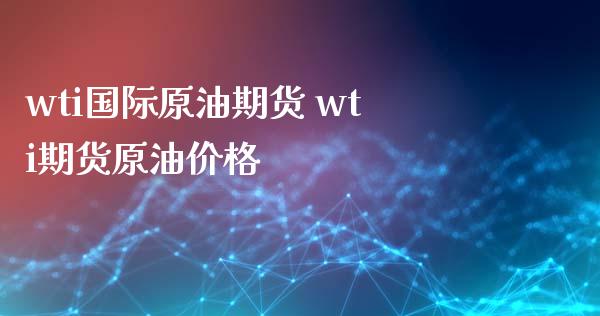 wti国际原油期货 wti期货原油价格